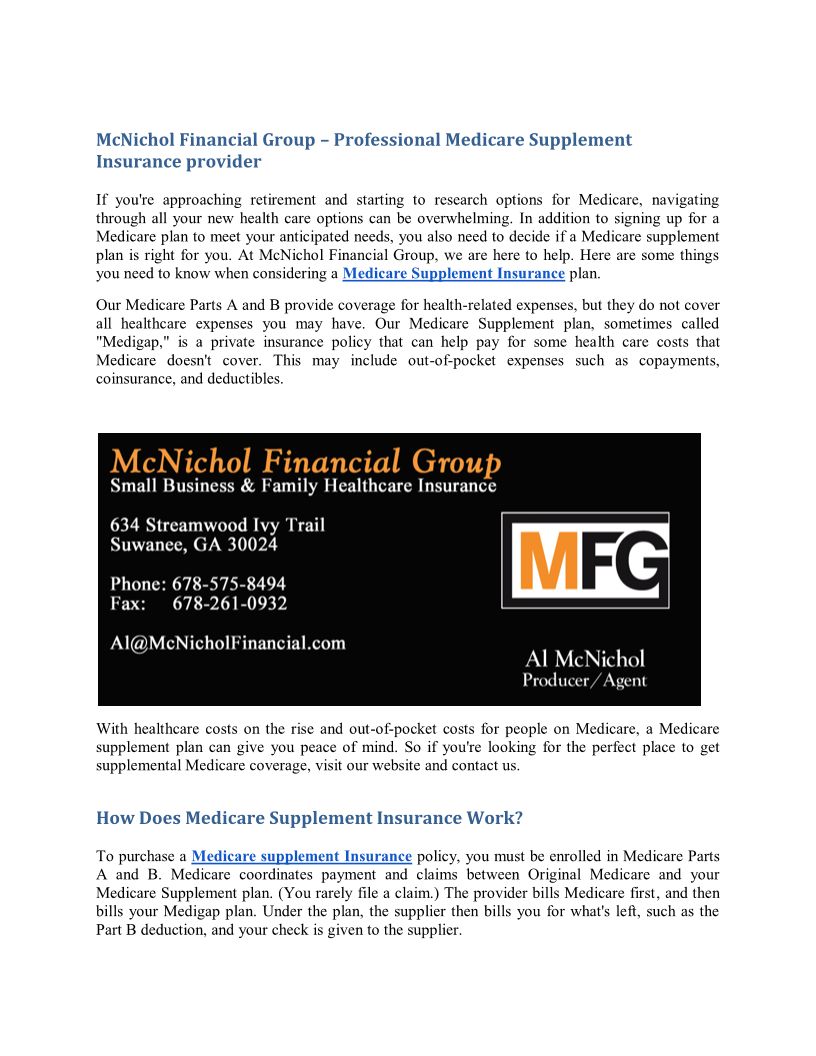 McNichol Financial Group – Professional Medicare Supplement Insurance provider

If you're approaching retirement and starting to research options for Medicare, navigating through all your new health care options can be overwhelming. In addition to signing up for a Medicare plan to meet your anticipated needs, you also need to decide if a Medicare supplement plan is right for you. At McNichol Financial Group, we are here to help. Here are some things you need to know when considering a Medicare Supplement Insurance plan.

Our Medicare Parts A and B provide coverage for health-related expenses, but they do not cover all healthcare expenses you may have. Our Medicare Supplement plan, sometimes called "Medigap," is a private insurance policy that can help pay for some health care costs that Medicare doesn't cover. This may include out-of-pocket expenses such as copayments, coinsurance, and deductibles.

McNichol Financial Group
Small Business & Family Healthcare Insurance

634 Streamwood Ivy Trail
Suwanee, GA 30024

Phone: 678-575-8494
Fax: 678-261-0932

Al@McNicholFinancial.com

MFG

Al McNichol
Producer/Agent

With healthcare costs on the rise and out-of-pocket costs for people on Medicare, a Medicare supplement plan can give you peace of mind. So if you're looking for the perfect place to get supplemental Medicare coverage, visit our website and contact us.

How Does Medicare Supplement Insurance Work?

To purchase a Medicare supplement Insurance policy, you must be enrolled in Medicare Parts A and B. Medicare coordinates payment and claims between Original Medicare and your Medicare Supplement plan. (You rarely file a claim.) The provider bills Medicare first, and then bills your Medigap plan. Under the plan, the supplier then bills you for what's left, such as the Part B deduction, and your check is given to the supplier.